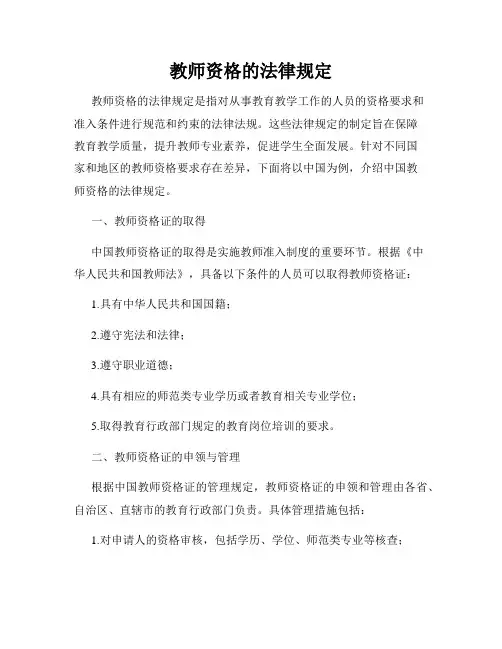 教师资格的法律规定

教师资格的法律规定是指对从事教育教学工作的人员的资格要求和准入条件进行规范和约束的法律法规。这些法律规定的制定旨在保障教育教学质量，提升教师专业素养，促进学生全面发展。针对不同国家和地区的教师资格要求存在差异，下面将以中国为例，介绍中国教师资格的法律规定。

一、教师资格证的取得

中国教师资格证的取得是实施教师准入制度的重要环节。根据《中华人民共和国教师法》，具备以下条件的人员可以取得教师资格证：

1.具有中华人民共和国国籍；

2.遵守宪法和法律；

3.遵守职业道德；

4.具有相应的师范类专业学历或者教育相关专业学位；

5.取得教育行政部门规定的教育岗位培训的要求。

二、教师资格证的申领与管理

根据中国教师资格证的管理规定，教师资格证的申领和管理由各省、自治区、直辖市的教育行政部门负责。具体管理措施包括：

1.对申请人的资格审核，包括学历、学位、师范类专业等核查；